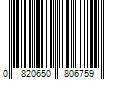 0 820650 806759